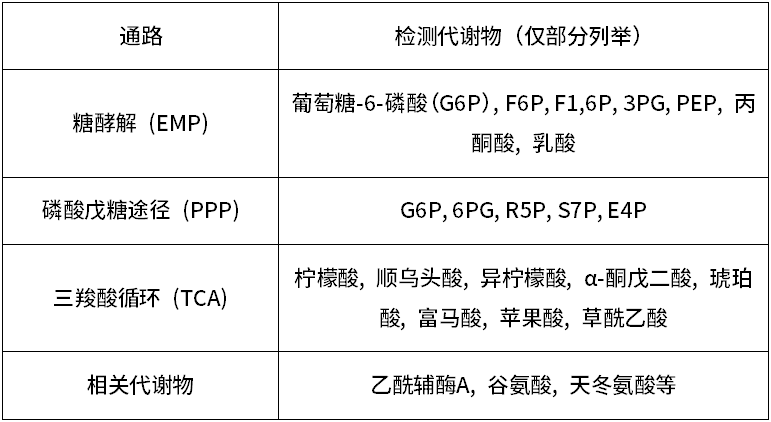 | 通路 | 检测代谢物（仅部分列举） |
|---|---|
| 糖酵解（EMP） | 葡萄糖-6-磷酸（G6P）, F6P, F1,6P, 3PG, PEP, 丙酮酸，乳酸 |
| 磷酸戊糖途径（PPP） | G6P, 6PG, R5P, S7P, E4P |
| 三羧酸循环（TCA） | 柠檬酸，顺乌头酸，异柠檬酸，α-酮戊二酸，琥珀酸，富马酸，苹果酸，草酰乙酸 |
| 相关代谢物 | 乙酰辅酶A，谷氨酸，天冬氨酸等 |